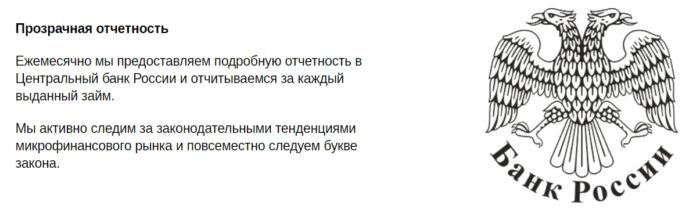 Прозрачная отчетность

Ежемесячно мы предоставляем подробную отчетность в Центральный банк России и отчитываемся за каждый выданный займ.

Мы активно следим за законодательными тенденциями микрофинансового рынка и повсеместно следуем букве закона.

Банк России